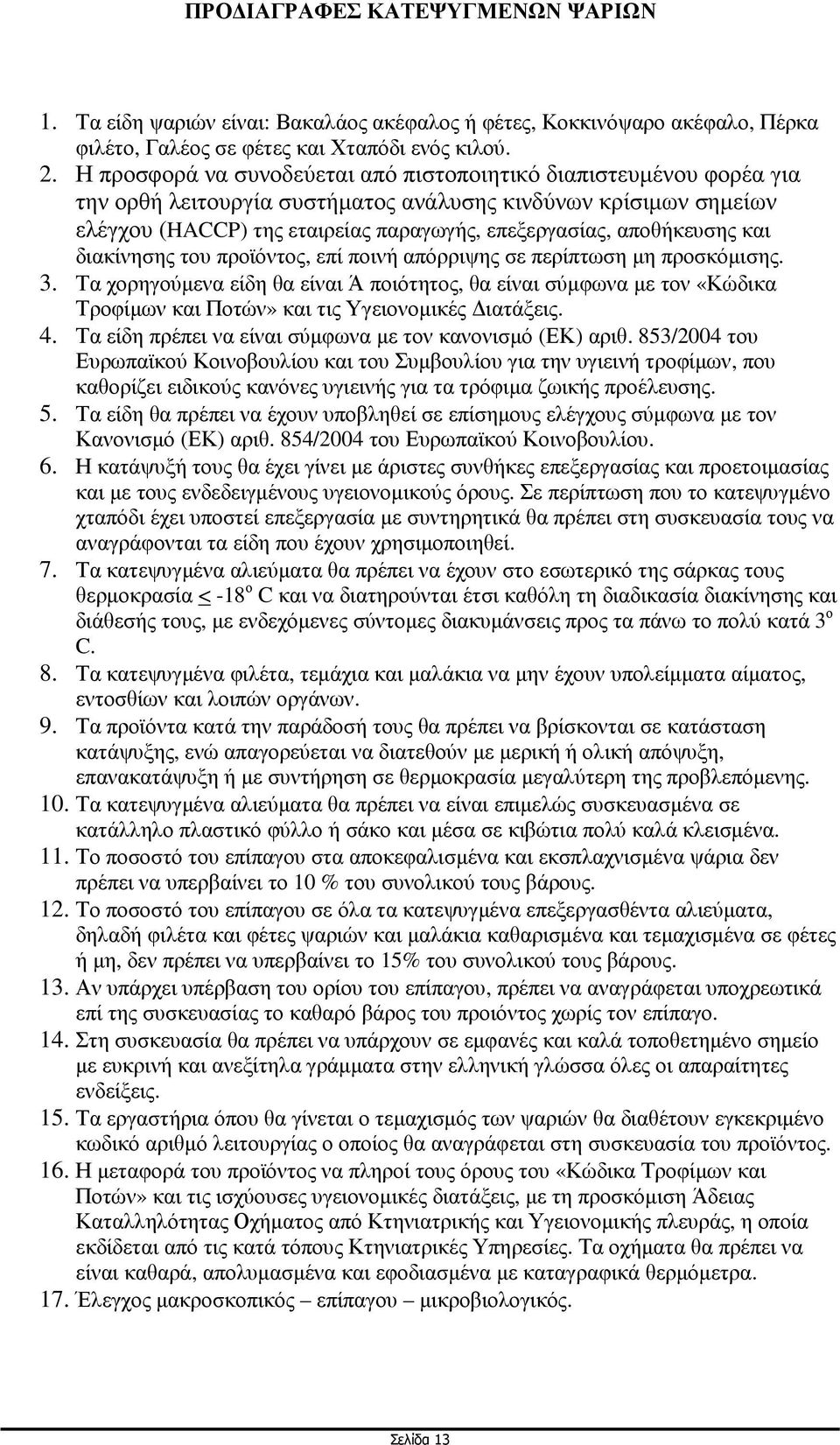 ΠΡΟΔΙΑΓΡΑΦΕΣ ΚΑΤΕΨΥΓΜΕΝΩΝ ΨΑΡΙΩΝ

1. Τα είδη ψαριών είναι: Βακαλάος ακέφαλος ή φέτες, Κοκκινόψαρο ακέφαλο, Πέρκα φιλέτο, Γαλέος σε φέτες και Χταπόδι ενός κιλού.
2. Η προσφορά να συνοδεύεται από πιστοποιητικό διαπιστευμένου φορέα για την ορθή λειτουργία συστήματος ανάλυσης κινδύνων κρίσιμων σημείων ελέγχου (HACCP) της εταιρείας παραγωγής, επεξεργασίας, αποθήκευσης και διακίνησης του προϊόντος, επί ποινή απόρριψης σε περίπτωση μη προσκόμισης.
3. Τα χορηγούμενα είδη θα είναι Ά ποιότητος, θα είναι σύμφωνα με τον «Κώδικα Τροφίμων και Ποτών» και τις Υγειονομικές Διατάξεις.
4. Τα είδη πρέπει να είναι σύμφωνα με τον κανονισμό (ΕΚ) αριθ. 853/2004 του Ευρωπαϊκού Κοινοβουλίου και του Συμβουλίου για την υγιεινή τροφίμων, που καθορίζει ειδικούς κανόνες υγιεινής για τα τρόφιμα ζωικής προέλευσης.
5. Τα είδη θα πρέπει να έχουν υποβληθεί σε επίσημους ελέγχους σύμφωνα με τον Κανονισμό (ΕΚ) αριθ. 854/2004 του Ευρωπαϊκού Κοινοβουλίου.
6. Η κατάψυξή τους θα έχει γίνει με άριστες συνθήκες επεξεργασίας και προετοιμασίας και με τους ενδεδειγμένους υγειονομικούς όρους. Σε περίπτωση που το κατεψυγμένο χταπόδι έχει υποστεί επεξεργασία με συντηρητικά θα πρέπει στη συσκευασία τους να αναγράφονται τα είδη που έχουν χρησιμοποιηθεί.
7. Τα κατεψυγμένα αλιεύματα θα πρέπει να έχουν στο εσωτερικό της σάρκας τους θερμοκρασία $\leq$ -18$^o$ C και να διατηρούνται έτσι καθόλη τη διαδικασία διακίνησης και διάθεσής τους, με ενδεχόμενες σύντομες διακυμάνσεις προς τα πάνω το πολύ κατά 3$^o$ C.
8. Τα κατεψυγμένα φιλέτα, τεμάχια και μαλάκια να μην έχουν υπολείμματα αίματος, εντοσθίων και λοιπών οργάνων.
9. Τα προϊόντα κατά την παράδοσή τους θα πρέπει να βρίσκονται σε κατάσταση κατάψυξης, ενώ απαγορεύεται να διατεθούν με μερική ή ολική απόψυξη, επανακατάψυξη ή με συντήρηση σε θερμοκρασία μεγαλύτερη της προβλεπόμενης.
10. Τα κατεψυγμένα αλιεύματα θα πρέπει να είναι επιμελώς συσκευασμένα σε κατάλληλο πλαστικό φύλλο ή σάκο και μέσα σε κιβώτια πολύ καλά κλεισμένα.
11. Το ποσοστό του επίπαγου στα αποκεφαλισμένα και εκσπλαχνισμένα ψάρια δεν πρέπει να υπερβαίνει το 10 % του συνολικού τους βάρους.
12. Το ποσοστό του επίπαγου σε όλα τα κατεψυγμένα επεξεργασθέντα αλιεύματα, δηλαδή φιλέτα και φέτες ψαριών και μαλάκια καθαρισμένα και τεμαχισμένα σε φέτες ή μη, δεν πρέπει να υπερβαίνει το 15% του συνολικού τους βάρους.
13. Αν υπάρχει υπέρβαση του ορίου του επίπαγου, πρέπει να αναγράφεται υποχρεωτικά επί της συσκευασίας το καθαρό βάρος του προιόντος χωρίς τον επίπαγο.
14. Στη συσκευασία θα πρέπει να υπάρχουν σε εμφανές και καλά τοποθετημένο σημείο με ευκρινή και ανεξίτηλα γράμματα στην ελληνική γλώσσα όλες οι απαραίτητες ενδείξεις.
15. Τα εργαστήρια όπου θα γίνεται ο τεμαχισμός των ψαριών θα διαθέτουν εγκεκριμένο κωδικό αριθμό λειτουργίας ο οποίος θα αναγράφεται στη συσκευασία του προϊόντος.
16. Η μεταφορά του προϊόντος να πληροί τους όρους του «Κώδικα Τροφίμων και Ποτών» και τις ισχύουσες υγειονομικές διατάξεις, με τη προσκόμιση Άδειας Καταλληλότητας Οχήματος από Κτηνιατρικής και Υγειονομικής πλευράς, η οποία εκδίδεται από τις κατά τόπους Κτηνιατρικές Υπηρεσίες. Τα οχήματα θα πρέπει να είναι καθαρά, απολυμασμένα και εφοδιασμένα με καταγραφικά θερμόμετρα.
17. Έλεγχος μακροσκοπικός – επίπαγου – μικροβιολογικός.

Σελίδα 13